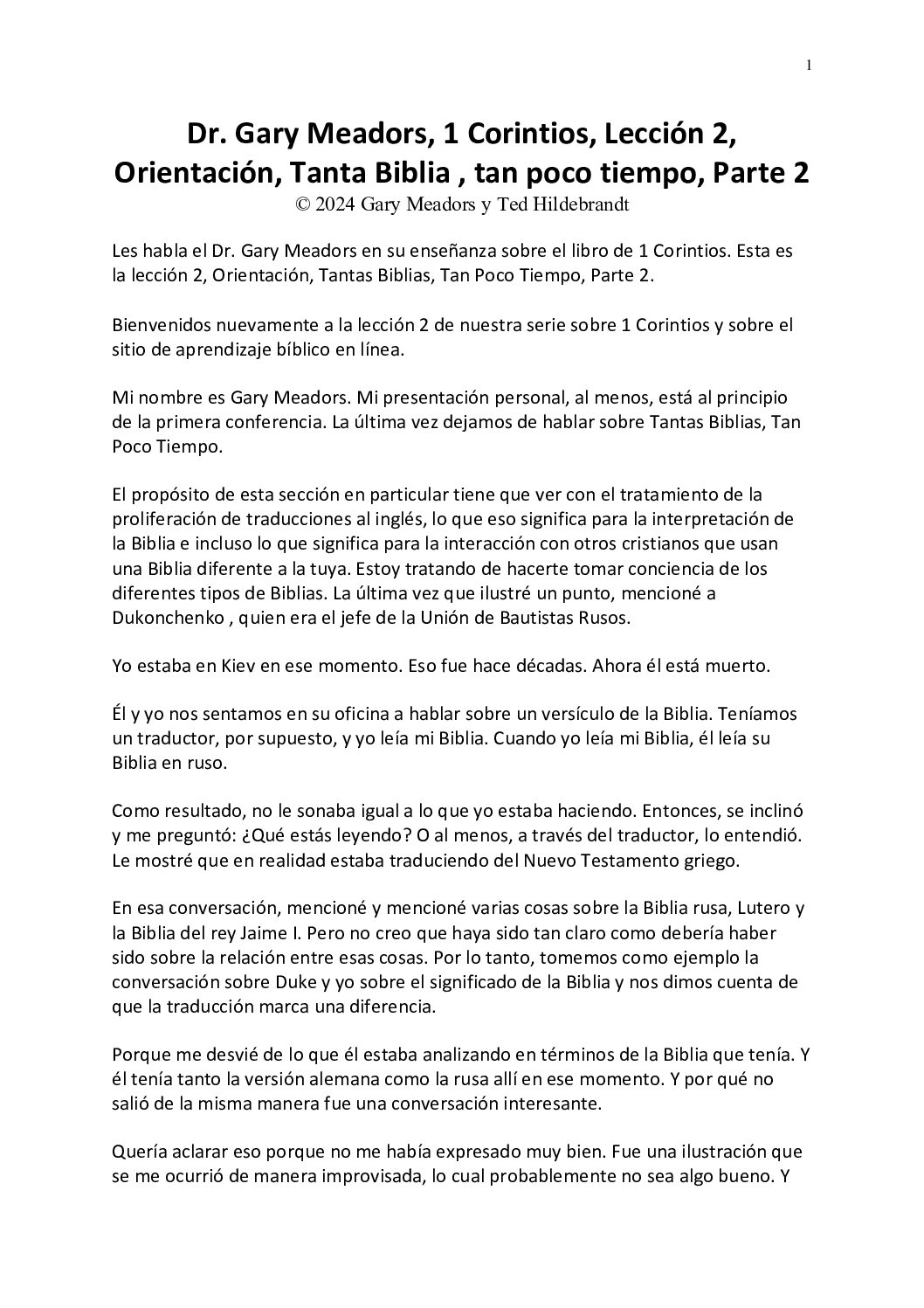 1

Dr. Gary Meadors, 1 Corintios, Lección 2, Orientación, Tanta Biblia , tan poco tiempo, Parte 2
© 2024 Gary Meadors y Ted Hildebrandt

Les habla el Dr. Gary Meadors en su enseñanza sobre el libro de 1 Corintios. Esta es la lección 2, Orientación, Tantas Biblias, Tan Poco Tiempo, Parte 2.

Bienvenidos nuevamente a la lección 2 de nuestra serie sobre 1 Corintios y sobre el sitio de aprendizaje bíblico en línea.

Mi nombre es Gary Meadors. Mi presentación personal, al menos, está al principio de la primera conferencia. La última vez dejamos de hablar sobre Tantas Biblias, Tan Poco Tiempo.

El propósito de esta sección en particular tiene que ver con el tratamiento de la proliferación de traducciones al inglés, lo que eso significa para la interpretación de la Biblia e incluso lo que significa para la interacción con otros cristianos que usan una Biblia diferente a la tuya. Estoy tratando de hacerte tomar conciencia de los diferentes tipos de Biblias. La última vez que ilustré un punto, mencioné a Dukonchenko , quien era el jefe de la Unión de Bautistas Rusos.

Yo estaba en Kiev en ese momento. Eso fue hace décadas. Ahora él está muerto.

Él y yo nos sentamos en su oficina a hablar sobre un versículo de la Biblia. Teníamos un traductor, por supuesto, y yo leía mi Biblia. Cuando yo leía mi Biblia, él leía su Biblia en ruso.

Como resultado, no le sonaba igual a lo que yo estaba haciendo. Entonces, se inclinó y me preguntó: ¿Qué estás leyendo? O al menos, a través del traductor, lo entendió. Le mostré que en realidad estaba traduciendo del Nuevo Testamento griego.

En esa conversación, mencioné y mencioné varias cosas sobre la Biblia rusa, Lutero y la Biblia del rey Jaime I. Pero no creo que haya sido tan claro como debería haber sido sobre la relación entre esas cosas. Por lo tanto, tomemos como ejemplo la conversación sobre Duke y yo sobre el significado de la Biblia y nos dimos cuenta de que la traducción marca una diferencia.

Porque me desvié de lo que él estaba analizando en términos de la Biblia que tenía. Y él tenía tanto la versión alemana como la rusa allí en ese momento. Y por qué no salió de la misma manera fue una conversación interesante.

Quería aclarar eso porque no me había expresado muy bien. Fue una ilustración que se me ocurrió de manera improvisada, lo cual probablemente no sea algo bueno. Y